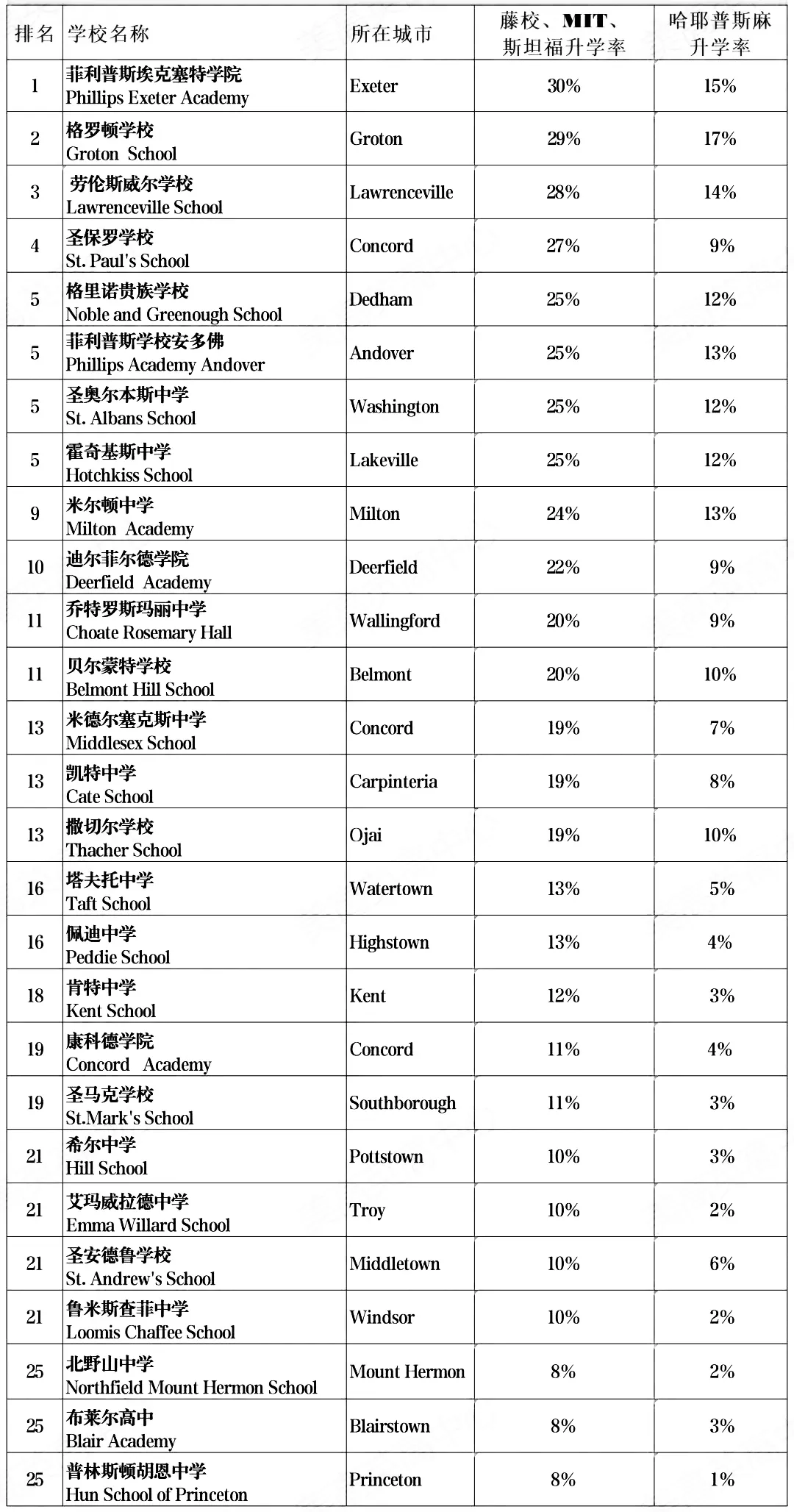 | 排名 | 学校名称 | 所在城市 | 藤校、MIT、斯坦福升学率 | 哈耶普斯麻升学率 |
|---|---|---|---|---|
| 1 | 菲利普斯埃克塞特学院 Phillips Exeter Academy | Exeter | 30% | 15% |
| 2 | 格罗顿学校 Groton School | Groton | 29% | 17% |
| 3 | 劳伦斯威尔学校 Lawrenceville School | Lawrenceville | 28% | 14% |
| 4 | 圣保罗学校 St. Paul's School | Concord | 27% | 9% |
| 5 | 格里诺贵族学校 Noble and Greenough School | Dedham | 25% | 12% |
| 5 | 菲利普斯学校安多佛 Phillips Academy Andover | Andover | 25% | 13% |
| 5 | 圣奥尔本斯中学 St. Albans School | Washington | 25% | 12% |
| 5 | 霍奇基斯中学 Hotchkiss School | Lakeville | 25% | 12% |
| 9 | 米尔顿中学 Milton Academy | Milton | 24% | 13% |
| 10 | 迪尔菲尔德学院 Deerfield Academy | Deerfield | 22% | 9% |
| 11 | 乔特罗斯玛丽中学 Choate Rosemary Hall | Wallingford | 20% | 9% |
| 11 | 贝尔蒙特学校 Belmont Hill School | Belmont | 20% | 10% |
| 13 | 米德尔塞克斯中学 Middlesex School | Concord | 19% | 7% |
| 13 | 凯特中学 Cate School | Carpinteria | 19% | 8% |
| 13 | 撒切尔学校 Thacher School | Ojai | 19% | 10% |
| 16 | 塔夫托中学 Taft School | Watertown | 13% | 5% |
| 16 | 佩迪中学 Peddie School | Highstown | 13% | 4% |
| 18 | 肯特中学 Kent School | Kent | 12% | 3% |
| 19 | 康科德学院 Concord Academy | Concord | 11% | 4% |
| 19 | 圣马克学校 St.Mark's School | Southborough | 11% | 3% |
| 21 | 希尔中学 Hill School | Pottstown | 10% | 3% |
| 21 | 艾玛威拉德中学 Emma Willard School | Troy | 10% | 2% |
| 21 | 圣安德鲁学校 St. Andrew's School | Middletown | 10% | 6% |
| 21 | 鲁米斯查菲中学 Loomis Chaffee School | Windsor | 10% | 2% |
| 25 | 北野山中学 Northfield Mount Hermon School | Mount Hermon | 8% | 2% |
| 25 | 布莱尔高中 Blair Academy | Blairstown | 8% | 3% |
| 25 | 普林斯顿胡恩中学 Hun School of Princeton | Princeton | 8% | 1% |